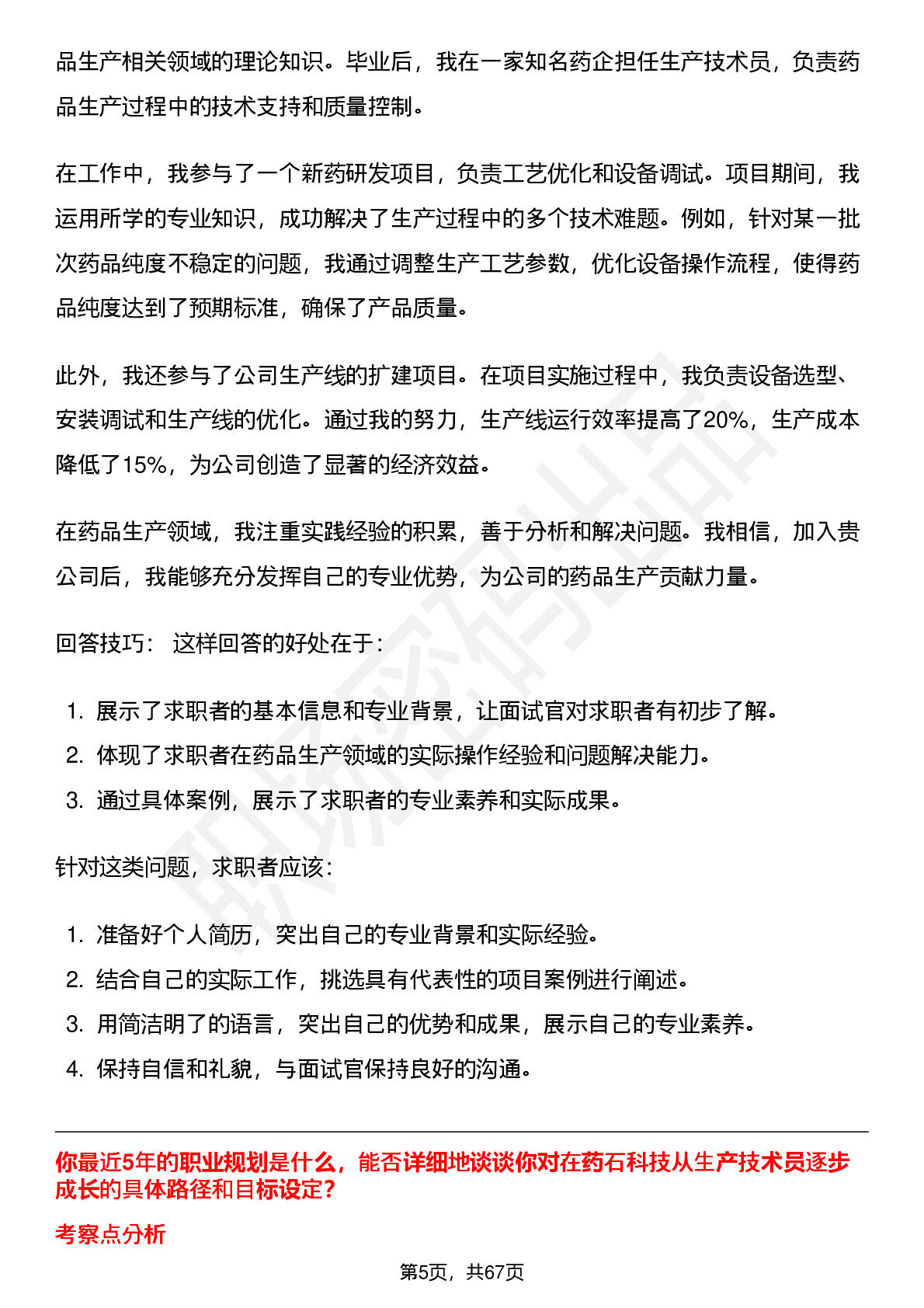 品生产相关领域的理论知识。毕业后，我在一家知名药企担任生产技术员，负责药品生产过程中的技术支持和质量控制。

在工作中，我参与了一个新药研发项目，负责工艺优化和设备调试。项目期间，我运用所学的专业知识，成功解决了生产过程中的多个技术难题。例如，针对某一批次药品纯度不稳定的问题，我通过调整生产工艺参数，优化设备操作流程，使得药品纯度达到了预期标准，确保了产品质量。

此外，我还参与了公司生产线的扩建项目。在项目实施过程中，我负责设备选型、安装调试和生产线的优化。通过我的努力，生产线运行效率提高了20%，生产成本降低了15%，为公司创造了显著的经济效益。

在药品生产领域，我注重实践经验的积累，善于分析和解决问题。我相信，加入贵公司后，我能够充分发挥自己的专业优势，为公司的药品生产贡献力量。

回答技巧： 这样回答的好处在于：

1. 展示了求职者的基本信息和专业背景，让面试官对求职者有初步了解。
2. 体现了求职者在药品生产领域的实际操作经验和问题解决能力。
3. 通过具体案例，展示了求职者的专业素养和实际成果。

针对这类问题，求职者应该：

1. 准备好个人简历，突出自己的专业背景和实际经验。
2. 结合自己的实际工作，挑选具有代表性的项目案例进行阐述。
3. 用简洁明了的语言，突出自己的优势和成果，展示自己的专业素养。
4. 保持自信和礼貌，与面试官保持良好的沟通。

你最近5年的职业规划是什么，能否详细地谈谈你对在药石科技从生产技术员逐步成长的具体路径和目标设定？

考察点分析

第5页，共67页

职场密码出品